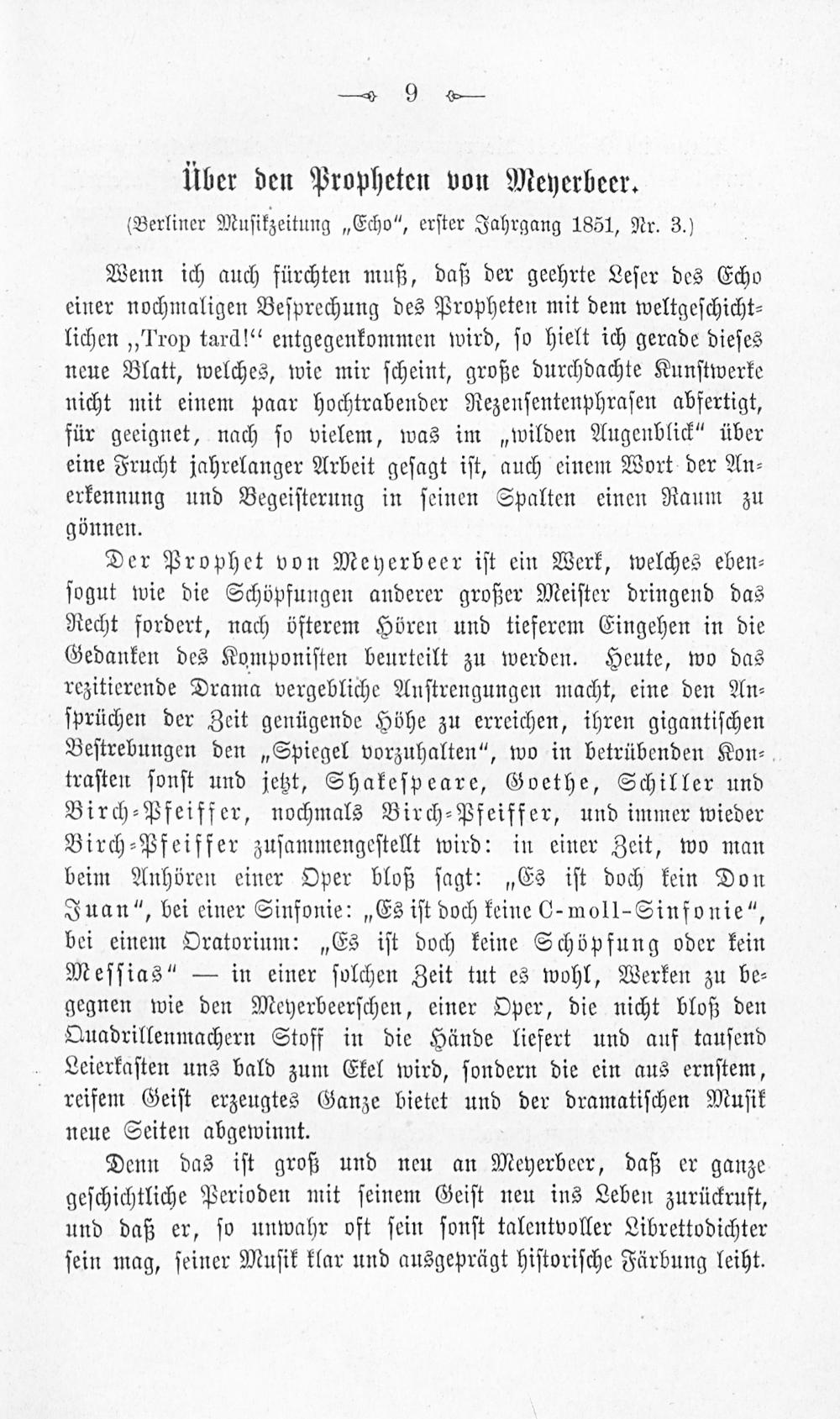 9

Über den Propheten von Meyerbeer.

(Berliner Musikzeitung „Echo", erster Jahrgang 1851, Nr. 3.)

Wenn ich auch fürchten muß, daß der geehrte Leser des Echo einer nochmaligen Besprechung des Propheten mit dem weltgeschichtlichen „Trop tard!" entgegenkommen wird, so hielt ich gerade dieses neue Blatt, welches, wie mir scheint, große durchdachte Kunstwerke nicht mit einem paar hochtrabender Rezensentenphrasen abfertigt, für geeignet, nach so vielem, was im „wilden Augenblick" über eine Frucht jahrelanger Arbeit gesagt ist, auch einem Wort der Anerkennung und Begeisterung in seinen Spalten einen Raum zu gönnen.

Der Prophet von Meyerbeer ist ein Werk, welches ebensogut wie die Schöpfungen anderer großer Meister dringend das Recht fordert, nach öfterem Hören und tieferem Eingehen in die Gedanken des Komponisten beurteilt zu werden. Heute, wo das rezitierende Drama vergebliche Anstrengungen macht, eine den Ansprüchen der Zeit genügende Höhe zu erreichen, ihren gigantischen Bestrebungen den „Spiegel vorzuhalten", wo in betrübenden Kontrasten sonst und jetzt, Shakespeare, Goethe, Schiller und Birch-Pfeiffer, nochmals Birch-Pfeiffer, und immer wieder Birch-Pfeiffer zusammengestellt wird: in einer Zeit, wo man beim Anhören einer Oper bloß sagt: „Es ist doch kein Don Juan", bei einer Sinfonie: „Es ist doch keine C-moll-Sinfonie", bei einem Oratorium: „Es ist doch keine Schöpfung oder kein Messias" — in einer solchen Zeit tut es wohl, Werken zu begegnen wie den Meyerbeerschen, einer Oper, die nicht bloß den Quadrillenmachern Stoff in die Hände liefert und auf tausend Leierkasten uns bald zum Ekel wird, sondern die ein aus ernstem, reifem Geist erzeugtes Ganze bietet und der dramatischen Musik neue Seiten abgewinnt.

Denn das ist groß und neu an Meyerbeer, daß er ganze geschichtliche Perioden mit seinem Geist neu ins Leben zurückruft, und daß er, so unwahr oft sein sonst talentvoller Librettodichter sein mag, seiner Musik klar und ausgeprägt historische Färbung leiht.